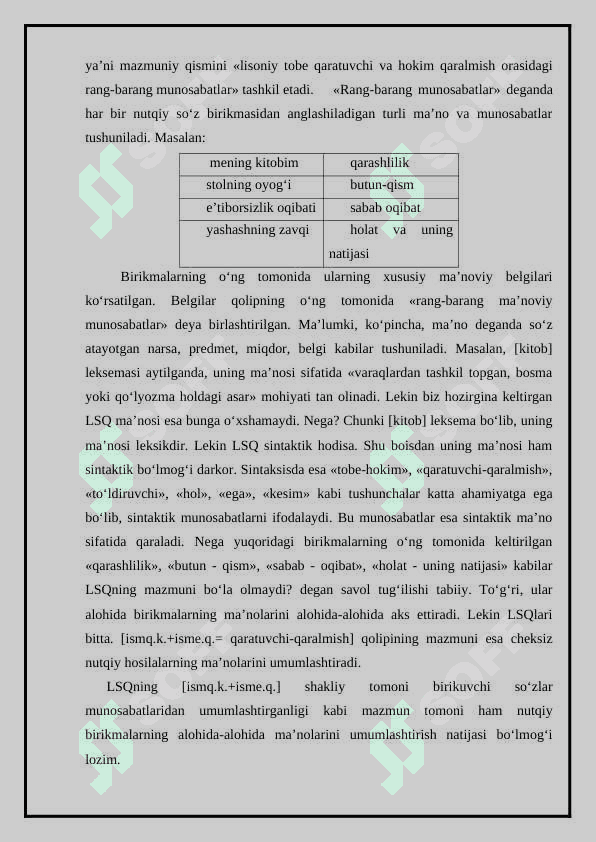 ya’ni mazmuniy qismini «lisoniy tobe qaratuvchi va hokim qaralmish orasidagi rang-barang munosabatlar» tashkil etadi. «Rang-barang munosabatlar» deganda har bir nutqiy so‘z birikmasidan anglashiladigan turli ma’no va munosabatlar tushuniladi. Masalan:

| mening kitobim | qarashlilik |
|---|---|
| stolning oyog‘i | butun-qism |
| e’tiborsizlik oqibati | sabab oqibat |
| yashashning zavqi | holat va uning natijasi |

Birikmalarning o‘ng tomonida ularning xususiy ma’noviy belgilari ko‘rsatilgan. Belgilar qolipning o‘ng tomonida «rang-barang ma’noviy munosabatlar» deya birlashtirilgan. Ma’lumki, ko‘pincha, ma’no deganda so‘z atayotgan narsa, predmet, miqdor, belgi kabilar tushuniladi. Masalan, [kitob] leksemasi aytilganda, uning ma’nosi sifatida «varaqlardan tashkil topgan, bosma yoki qo‘lyozma holdagi asar» mohiyati tan olinadi. Lekin biz hozirgina keltirgan LSQ ma’nosi esa bunga o‘xshamaydi. Nega? Chunki [kitob] leksema bo‘lib, uning ma’nosi leksikdir. Lekin LSQ sintaktik hodisa. Shu boisdan uning ma’nosi ham sintaktik bo‘lmog‘i darkor. Sintaksisda esa «tobe-hokim», «qaratuvchi-qaralmish», «to‘ldiruvchi», «hol», «ega», «kesim» kabi tushunchalar katta ahamiyatga ega bo‘lib, sintaktik munosabatlarni ifodalaydi. Bu munosabatlar esa sintaktik ma’no sifatida qaraladi. Nega yuqoridagi birikmalarning o‘ng tomonida keltirilgan «qarashlilik», «butun - qism», «sabab - oqibat», «holat - uning natijasi» kabilar LSQning mazmuni bo‘la olmaydi? degan savol tug‘ilishi tabiiy. To‘g‘ri, ular alohida birikmalarning ma’nolarini alohida-alohida aks ettiradi. Lekin LSQlari bitta. [ismq.k.+isme.q.= qaratuvchi-qaralmish] qolipining mazmuni esa cheksiz nutqiy hosilalarning ma’nolarini umumlashtiradi.

LSQning [ismq.k.+isme.q.] shakliy tomoni birikuvchi so‘zlar munosabatlaridan umumlashtirganligi kabi mazmun tomoni ham nutqiy birikmalarning alohida-alohida ma’nolarini umumlashtirish natijasi bo‘lmog‘i lozim.